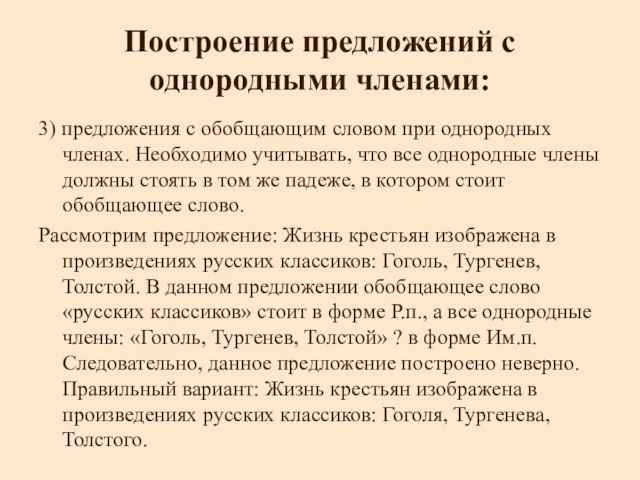 Построение предложений с однородными членами:

3) предложения с обобщающим словом при однородных членах. Необходимо учитывать, что все однородные члены должны стоять в том же падеже, в котором стоит обобщающее слово.

Рассмотрим предложение: Жизнь крестьян изображена в произведениях русских классиков: Гоголь, Тургенев, Толстой. В данном предложении обобщающее слово «русских классиков» стоит в форме Р.п., а все однородные члены: «Гоголь, Тургенев, Толстой» ? в форме Им.п. Следовательно, данное предложение построено неверно. Правильный вариант: Жизнь крестьян изображена в произведениях русских классиков: Гоголя, Тургенева, Толстого.